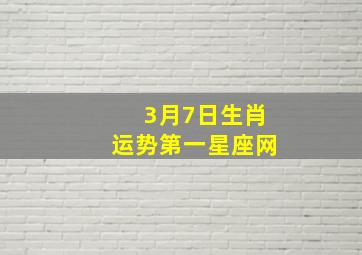 3月7日生肖
运势第一星座网